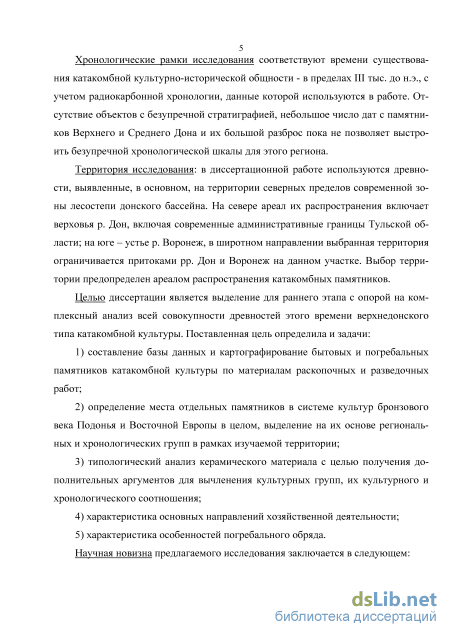 5

Хронологические рамки исследования соответствуют времени существования катакомбной культурно-исторической общности - в пределах III тыс. до н.э., с учетом радиокарбонной хронологии, данные которой используются в работе. Отсутствие объектов с безупречной стратиграфией, небольшое число дат с памятников Верхнего и Среднего Дона и их большой разброс пока не позволяет выстроить безупречной хронологической шкалы для этого региона.

Территория исследования: в диссертационной работе используются древности, выявленные, в основном, на территории северных пределов современной зоны лесостепи донского бассейна. На севере ареал их распространения включает верховья р. Дон, включая современные административные границы Тульской области; на юге – устье р. Воронеж, в широтном направлении выбранная территория ограничивается притоками рр. Дон и Воронеж на данном участке. Выбор территории предопределен ареалом распространения катакомбных памятников.

Целью диссертации является выделение для раннего этапа с опорой на комплексный анализ всей совокупности древностей этого времени верхнедонского типа катакомбной культуры. Поставленная цель определила и задачи:

1) составление базы данных и картографирование бытовых и погребальных памятников катакомбной культуры по материалам раскопочных и разведочных работ;

2) определение места отдельных памятников в системе культур бронзового века Подонья и Восточной Европы в целом, выделение на их основе региональных и хронологических групп в рамках изучаемой территории;

3) типологический анализ керамического материала с целью получения дополнительных аргументов для вычленения культурных групп, их культурного и хронологического соотношения;

4) характеристика основных направлений хозяйственной деятельности;

5) характеристика особенностей погребального обряда.

Научная новизна предлагаемого исследования заключается в следующем:

dsLib.net
библиотека диссертаций